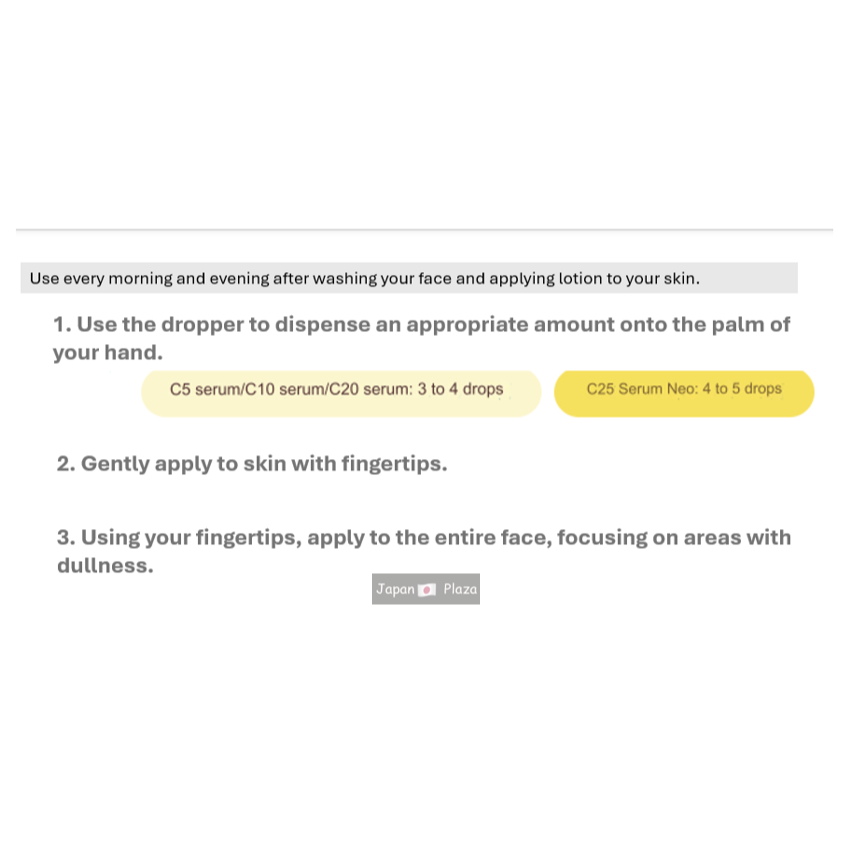 Use every morning and evening after washing your face and applying lotion to your skin.

1. Use the dropper to dispense an appropriate amount onto the palm of your hand.

C5 serum/C10 serum/C20 serum: 3 to 4 drops

C25 Serum Neo: 4 to 5 drops

2. Gently apply to skin with fingertips.

3. Using your fingertips, apply to the entire face, focusing on areas with dullness.

Japan Plaza